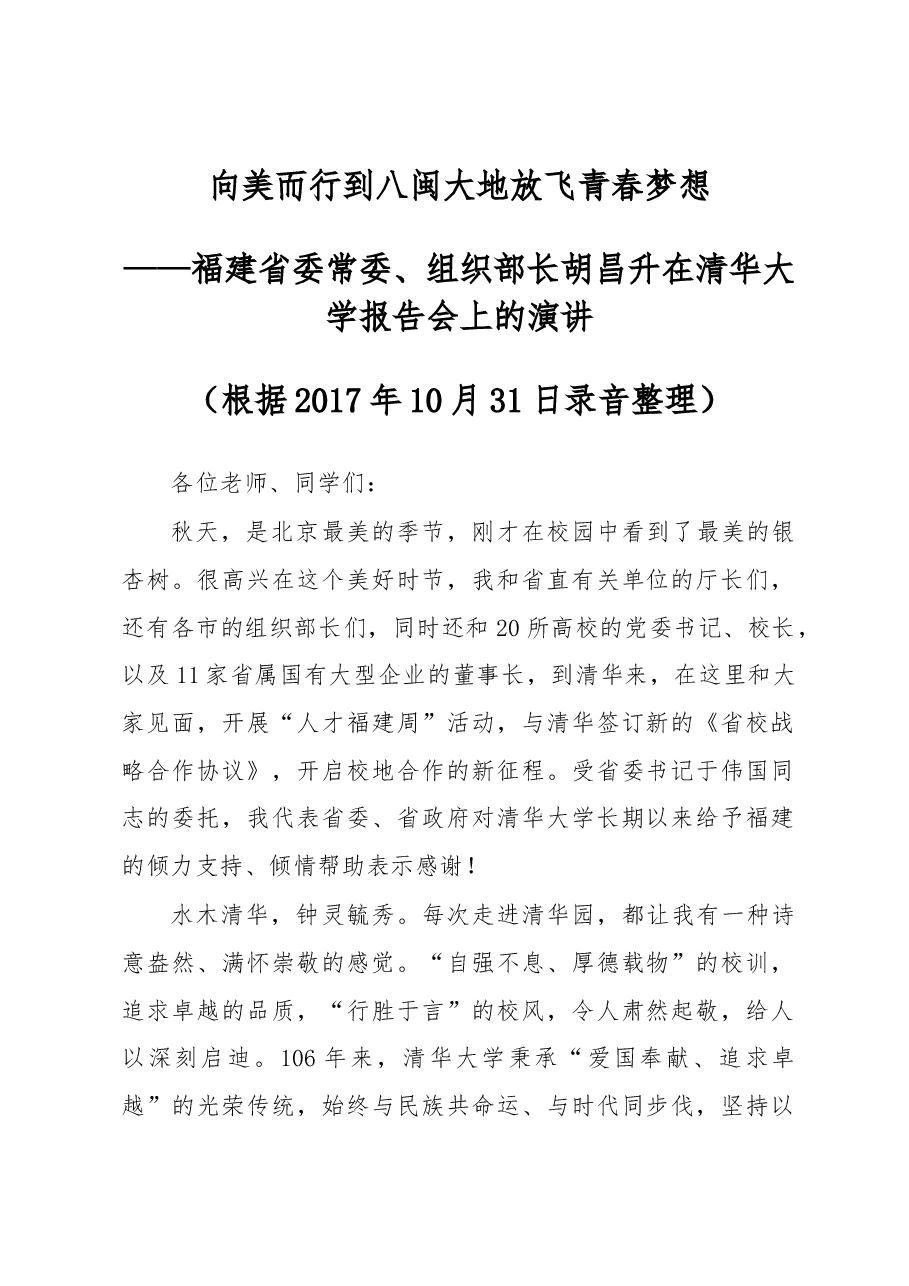 向美而行到八闽大地放飞青春梦想

——福建省委常委、组织部长胡昌升在清华大学报告会上的演讲

（根据2017年10月31日录音整理）

各位老师、同学们：

秋天，是北京最美的季节，刚才在校园中看到了最美的银杏树。很高兴在这个美好时节，我和省直有关单位的厅长们，还有各市的组织部长们，同时还和20所高校的党委书记、校长，以及11家省属国有大型企业的董事长，到清华来，在这里和大家见面，开展“人才福建周”活动，与清华签订新的《省校战略合作协议》，开启校地合作的新征程。受省委书记于伟国同志的委托，我代表省委、省政府对清华大学长期以来给予福建的倾力支持、倾情帮助表示感谢！

水木清华，钟灵毓秀。每次走进清华园，都让我有一种诗意盎然、满怀崇敬的感觉。“自强不息、厚德载物”的校训，追求卓越的品质，“行胜于言”的校风，令人肃然起敬，给人以深刻启迪。106年来，清华大学秉承“爱国奉献、追求卓越”的光荣传统，始终与民族共命运、与时代同步伐，坚持以